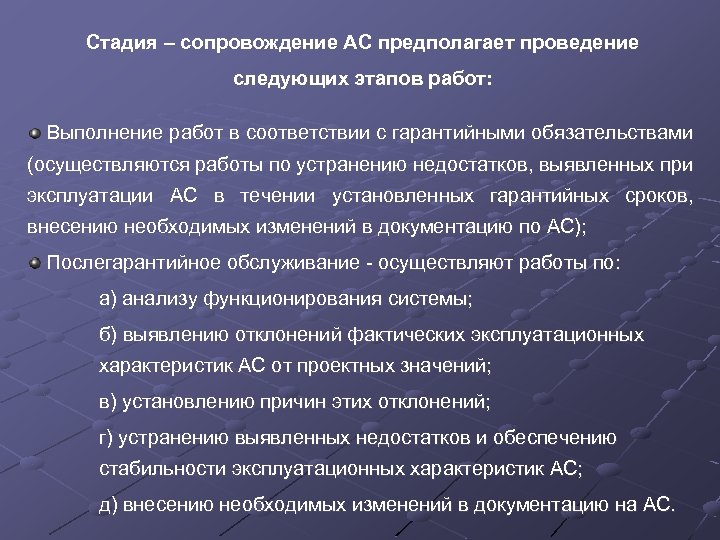 Стадия – сопровождение АС предполагает проведение следующих этапов работ:

Выполнение работ в соответствии с гарантийными обязательствами (осуществляются работы по устранению недостатков, выявленных при эксплуатации АС в течении установленных гарантийных сроков, внесению необходимых изменений в документацию по АС);

Послегарантийное обслуживание - осуществляют работы по:

а) анализу функционирования системы;

б) выявлению отклонений фактических эксплуатационных характеристик АС от проектных значений;

в) установлению причин этих отклонений;

г) устранению выявленных недостатков и обеспечению стабильности эксплуатационных характеристик АС;

д) внесению необходимых изменений в документацию на АС.